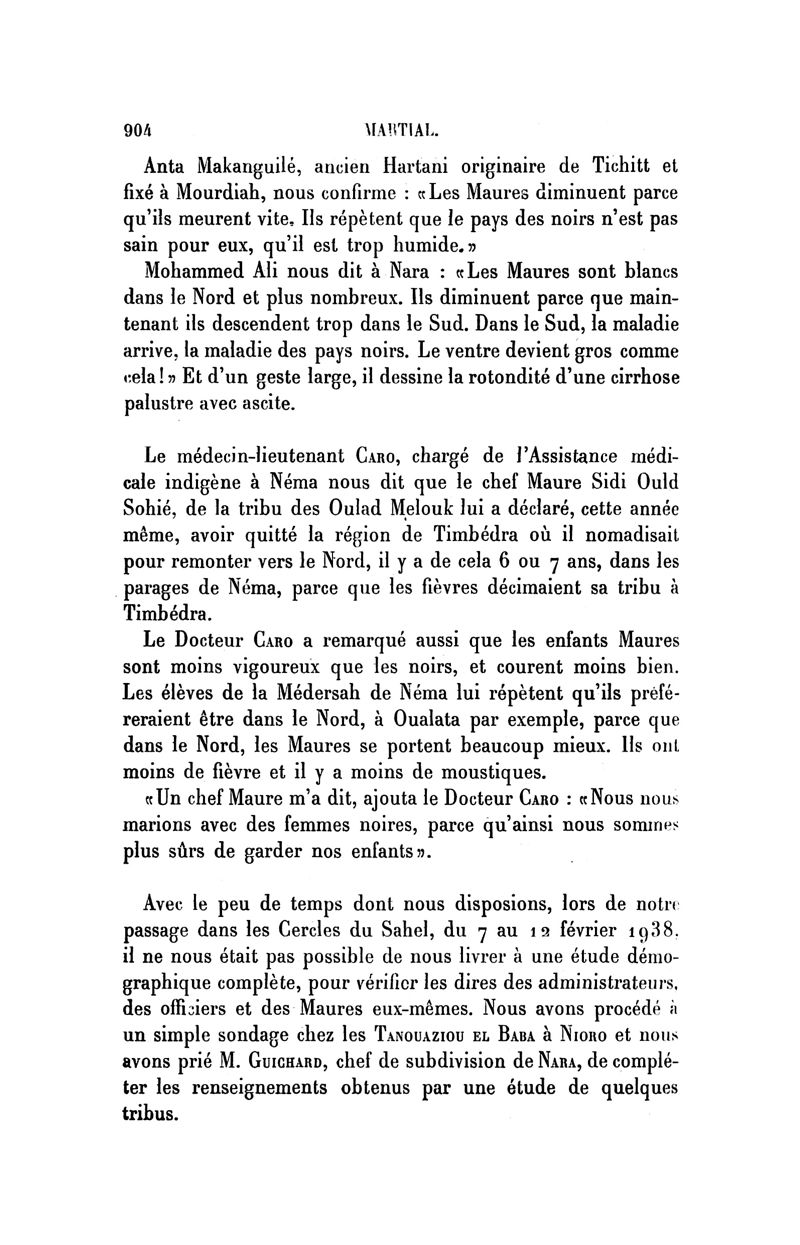 904 MARTIAL.

Anta Makanguilé, ancien Hartani originaire de Tichitt et fixé à Mourdiah, nous confirme : «Les Maures diminuent parce qu'ils meurent vite. Ils répètent que le pays des noirs n'est pas sain pour eux, qu'il est trop humide.»

Mohammed Ali nous dit à Nara : «Les Maures sont blancs dans le Nord et plus nombreux. Ils diminuent parce que maintenant ils descendent trop dans le Sud. Dans le Sud, la maladie arrive, la maladie des pays noirs. Le ventre devient gros comme cela!» Et d'un geste large, il dessine la rotondité d'une cirrhose palustre avec ascite.

Le médecin-lieutenant Caro, chargé de l'Assistance médicale indigène à Néma nous dit que le chef Maure Sidi Ould Sohié, de la tribu des Oulad Melouk lui a déclaré, cette année même, avoir quitté la région de Timbédra où il nomadisait pour remonter vers le Nord, il y a de cela 6 ou 7 ans, dans les parages de Néma, parce que les fièvres décimaient sa tribu à Timbédra.

Le Docteur Caro a remarqué aussi que les enfants Maures sont moins vigoureux que les noirs, et courent moins bien. Les élèves de la Médersah de Néma lui répètent qu'ils préféreraient être dans le Nord, à Oualata par exemple, parce que dans le Nord, les Maures se portent beaucoup mieux. Ils ont moins de fièvre et il y a moins de moustiques.

«Un chef Maure m'a dit, ajouta le Docteur Caro : «Nous nous marions avec des femmes noires, parce qu'ainsi nous sommes plus sûrs de garder nos enfants».

Avec le peu de temps dont nous disposions, lors de notre passage dans les Cercles du Sahel, du 7 au 12 février 1938, il ne nous était pas possible de nous livrer à une étude démographique complète, pour vérifier les dires des administrateurs, des officiers et des Maures eux-mêmes. Nous avons procédé à un simple sondage chez les Tanouaziou el Baba à Nioro et nous avons prié M. Guichard, chef de subdivision de Nara, de compléter les renseignements obtenus par une étude de quelques tribus.